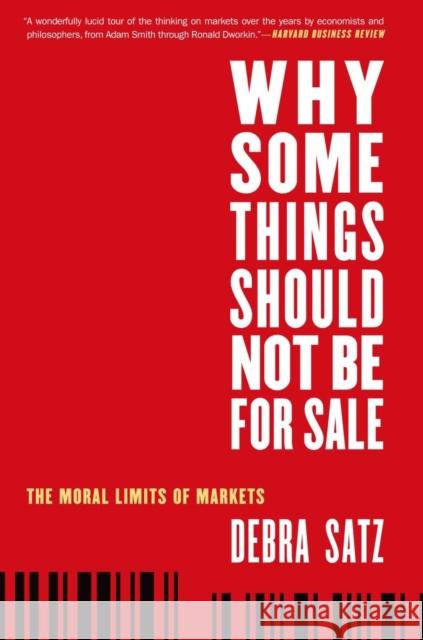 "A wonderfully lucid tour of the thinking on markets over the years by economists and philosophers, from Adam Smith through Ronald Dworkin."—HARVARD BUSINESS REVIEW

WHY SOME THINGS SHOULD NOT BE FOR SALE

THE MORAL LIMITS OF MARKETS

DEBRA SATZ